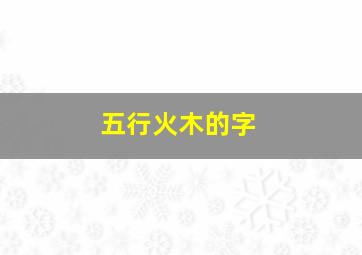 五行火木的字